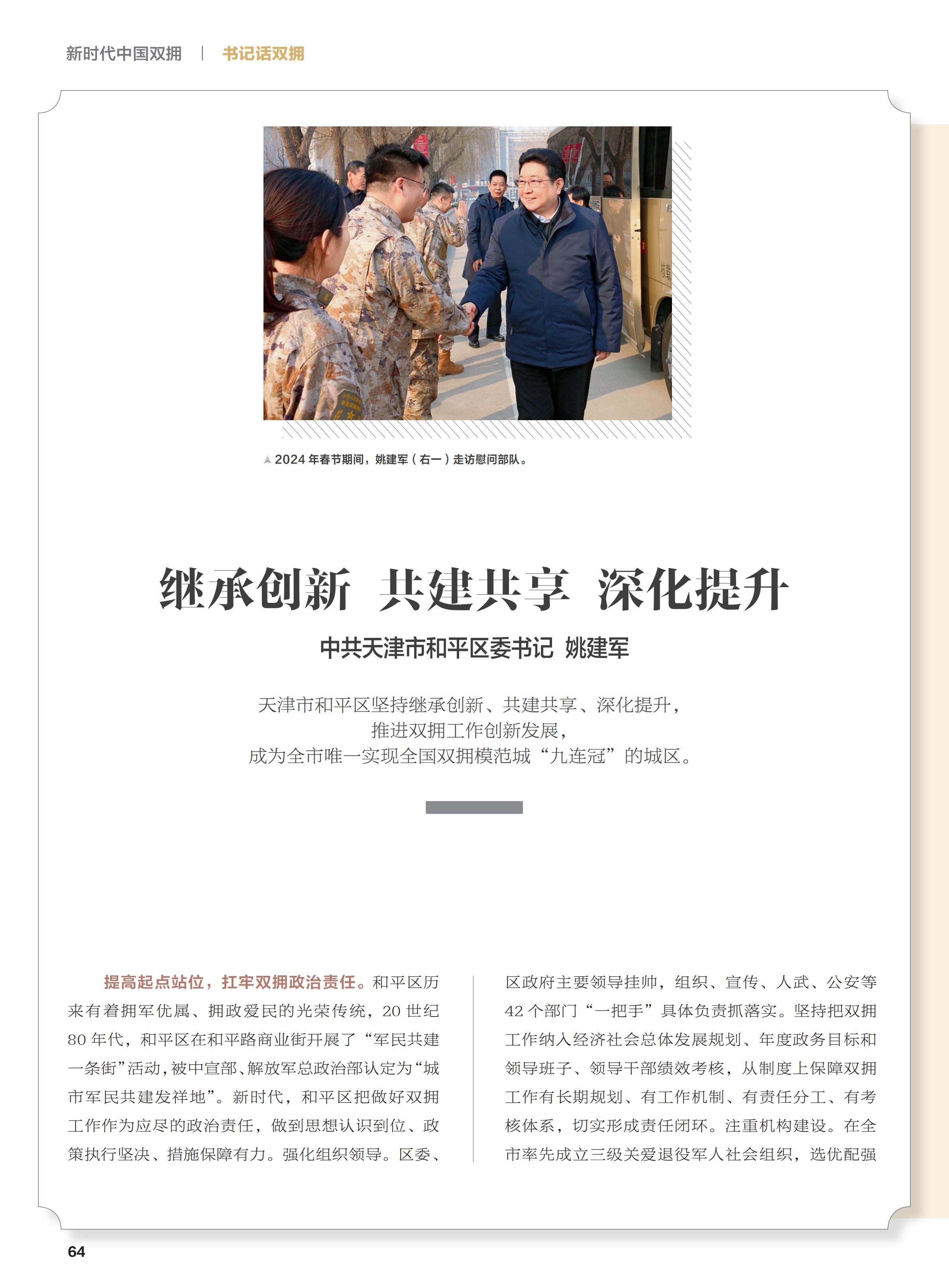 新时代中国双拥 | 书记话双拥

▲ 2024 年春节期间，姚建军（右一）走访慰问部队。

继承创新 共建共享 深化提升

中共天津市和平区委书记 姚建军

天津市和平区坚持继承创新、共建共享、深化提升，推进双拥工作创新发展，成为全市唯一实现全国双拥模范城“九连冠”的城区。

提高起点站位，扛牢双拥政治责任。和平区历来有着拥军优属、拥政爱民的光荣传统，20 世纪 80 年代，和平区在和平路商业街开展了“军民共建一条街”活动，被中宣部、解放军总政治部认定为“城市军民共建发祥地”。新时代，和平区把做好双拥工作作为应尽的政治责任，做到思想认识到位、政策执行坚决、措施保障有力。强化组织领导。区委、区政府主要领导挂帅，组织、宣传、人武、公安等 42 个部门“一把手”具体负责抓落实。坚持把双拥工作纳入经济社会总体发展规划、年度政务目标和领导班子、领导干部绩效考核，从制度上保障双拥工作有长期规划、有工作机制、有责任分工、有考核体系，切实形成责任闭环。注重机构建设。在全市率先成立三级关爱退役军人社会组织，选优配强

64